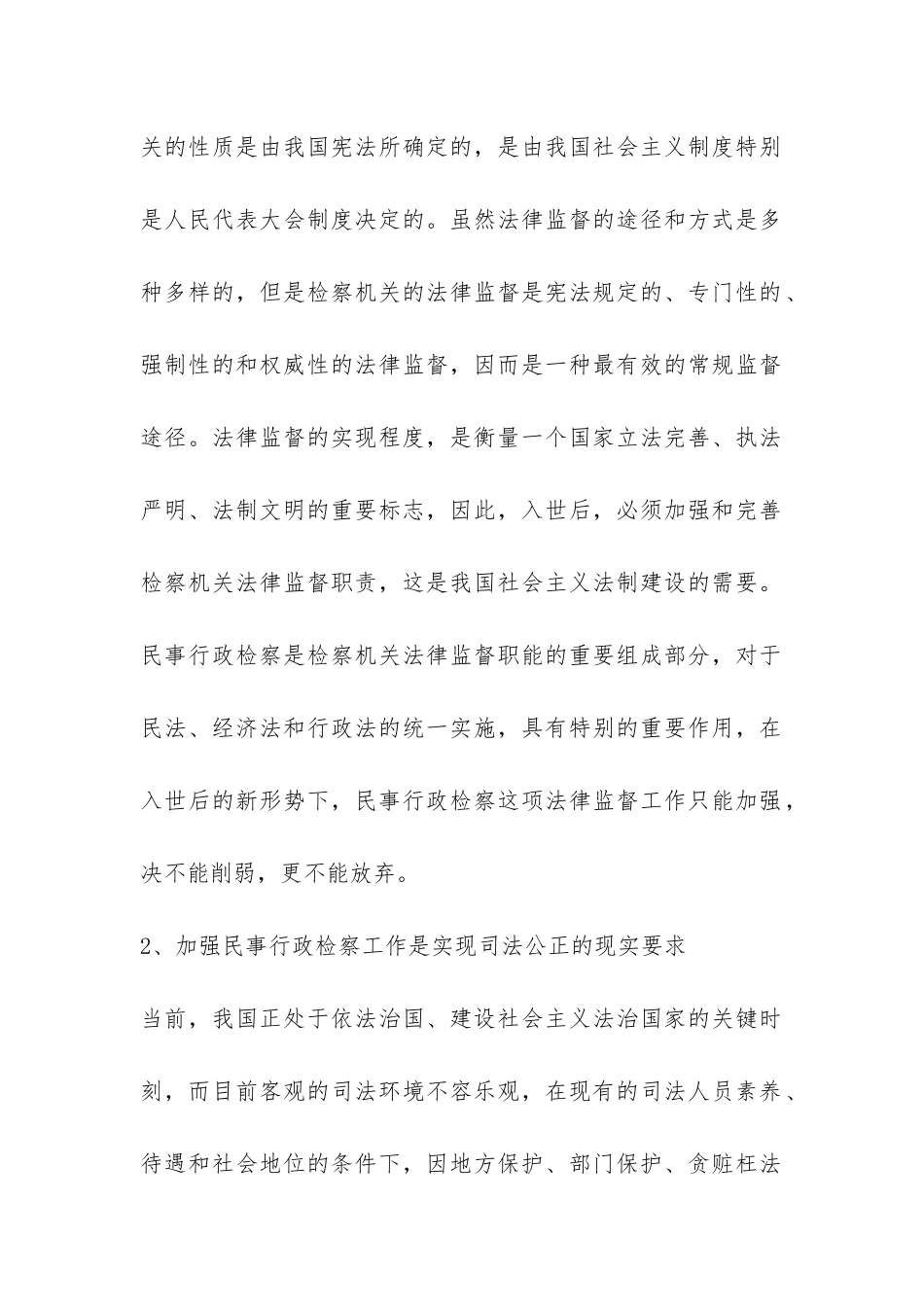 关的性质是由我国宪法所确定的，是由我国社会主义制度特别是人民代表大会制度决定的。虽然法律监督的途径和方式是多种多样的，但是检察机关的法律监督是宪法规定的、专门性的、强制性的和权威性的法律监督，因而是一种最有效的常规监督途径。法律监督的实现程度，是衡量一个国家立法完善、执法严明、法制文明的重要标志，因此，入世后，必须加强和完善检察机关法律监督职责，这是我国社会主义法制建设的需要。

民事行政检察是检察机关法律监督职能的重要组成部分，对于民法、经济法和行政法的统一实施，具有特别的重要作用，在入世后的新形势下，民事行政检察这项法律监督工作只能加强，决不能削弱，更不能放弃。

2、加强民事行政检察工作是实现司法公正的现实要求

当前，我国正处于依法治国、建设社会主义法治国家的关键时刻，而目前客观的司法环境不容乐观，在现有的司法人员素养、待遇和社会地位的条件下，因地方保护、部门保护、贪赃枉法